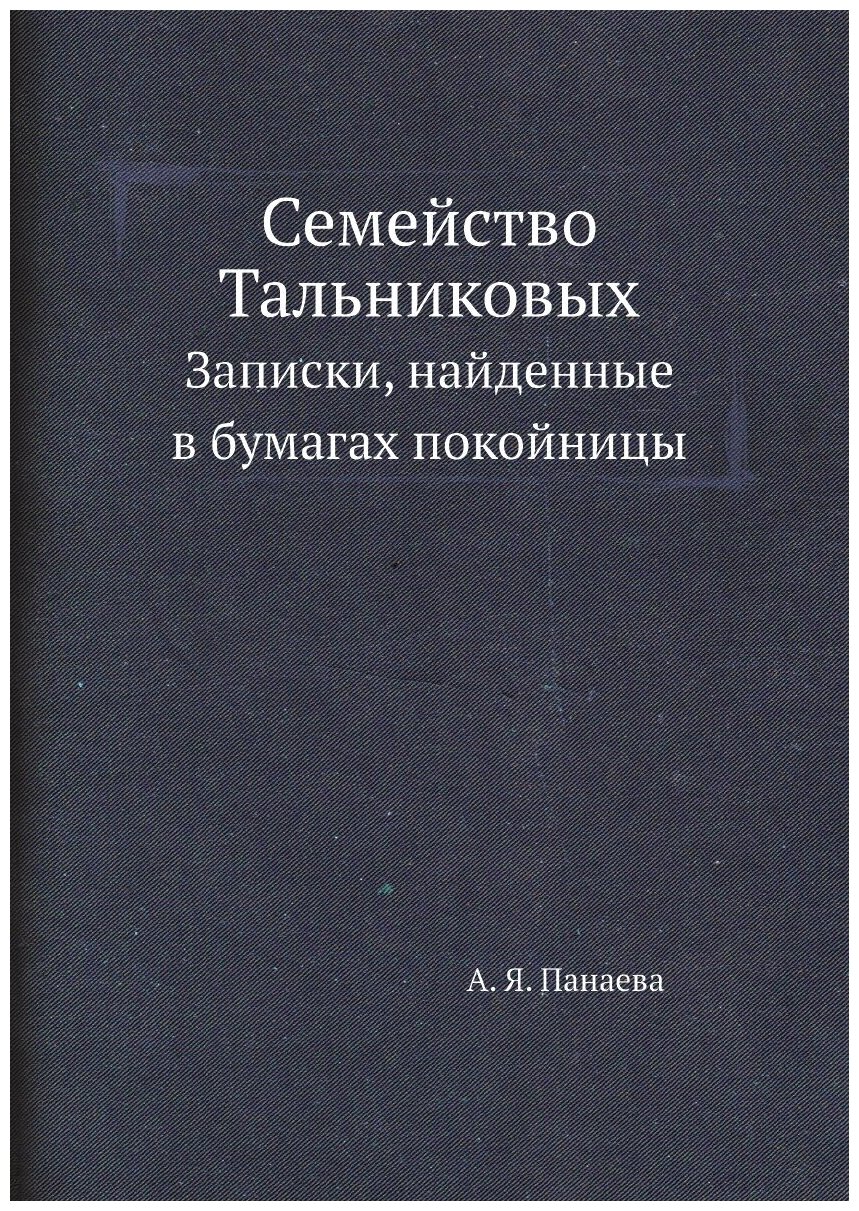 Семейство Тальниковых

Записки, найденные в бумагах покойницы

А. Я. Панаева